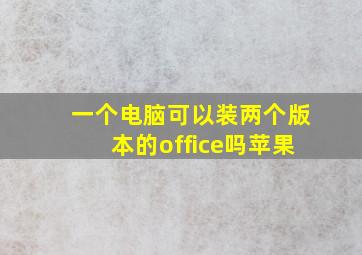 一个电脑可以装两个版本的office吗苹果